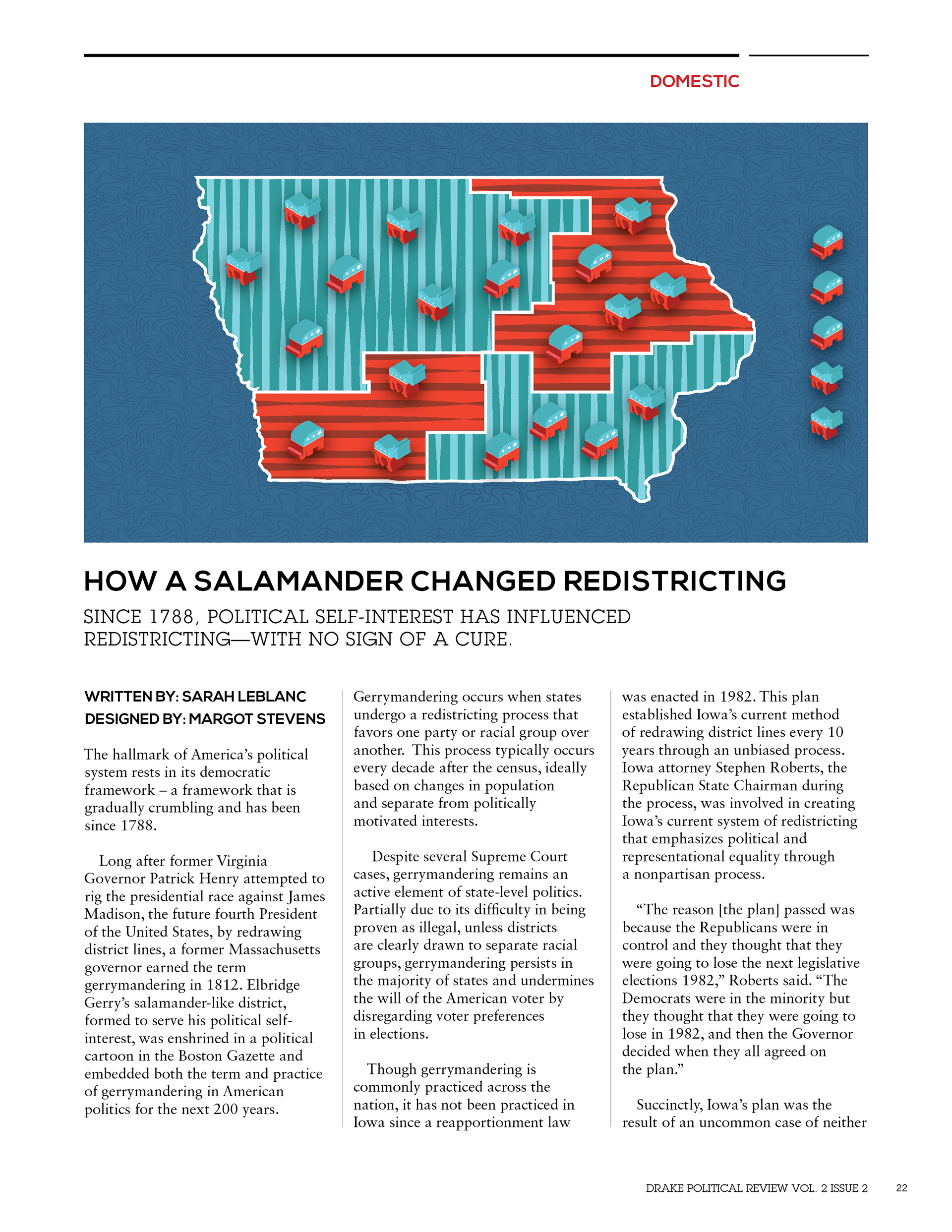 DOMESTIC

HOW A SALAMANDER CHANGED REDISTRICTING

SINCE 1788, POLITICAL SELF-INTEREST HAS INFLUENCED REDISTRICTING—WITH NO SIGN OF A CURE.

WRITTEN BY: SARAH LEBLANC
DESIGNED BY: MARGOT STEVENS

The hallmark of America's political system rests in its democratic framework – a framework that is gradually crumbling and has been since 1788.

Long after former Virginia Governor Patrick Henry attempted to rig the presidential race against James Madison, the future fourth President of the United States, by redrawing district lines, a former Massachusetts governor earned the term gerrymandering in 1812. Elbridge Gerry's salamander-like district, formed to serve his political self-interest, was enshrined in a political cartoon in the Boston Gazette and embedded both the term and practice of gerrymandering in American politics for the next 200 years.

Gerrymandering occurs when states undergo a redistricting process that favors one party or racial group over another. This process typically occurs every decade after the census, ideally based on changes in population and separate from politically motivated interests.

Despite several Supreme Court cases, gerrymandering remains an active element of state-level politics. Partially due to its difficulty in being proven as illegal, unless districts are clearly drawn to separate racial groups, gerrymandering persists in the majority of states and undermines the will of the American voter by disregarding voter preferences in elections.

Though gerrymandering is commonly practiced across the nation, it has not been practiced in Iowa since a reapportionment law was enacted in 1982. This plan established Iowa's current method of redrawing district lines every 10 years through an unbiased process. Iowa attorney Stephen Roberts, the Republican State Chairman during the process, was involved in creating Iowa's current system of redistricting that emphasizes political and representational equality through a nonpartisan process.

"The reason [the plan] passed was because the Republicans were in control and they thought that they were going to lose the next legislative elections 1982," Roberts said. "The Democrats were in the minority but they thought that they were going to lose in 1982, and then the Governor decided when they all agreed on the plan."

Succinctly, Iowa's plan was the result of an uncommon case of neither

DRAKE POLITICAL REVIEW VOL. 2 ISSUE 2 22